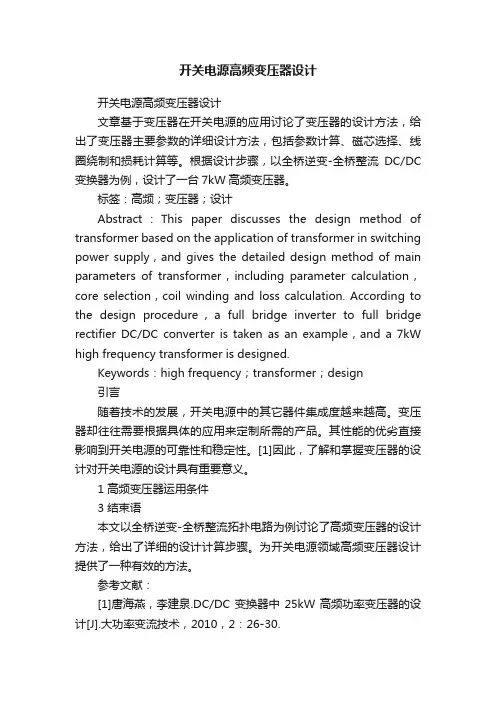 开关电源高频变压器设计

开关电源高频变压器设计

文章基于变压器在开关电源的应用讨论了变压器的设计方法，给出了变压器主要参数的详细设计方法，包括参数计算、磁芯选择、线圈绕制和损耗计算等。根据设计步骤，以全桥逆变-全桥整流 DC/DC 变换器为例，设计了一台 7kW 高频变压器。

标签：高频；变压器；设计

Abstract：This paper discusses the design method of transformer based on the application of transformer in switching power supply，and gives the detailed design method of main parameters of transformer，including parameter calculation，core selection，coil winding and loss calculation. According to the design procedure，a full bridge inverter to full bridge rectifier DC/DC converter is taken as an example，and a 7kW high frequency transformer is designed.

Keywords：high frequency；transformer；design

引言

随着技术的发展，开关电源中的其它器件集成度越来越高。变压器却往往需要根据具体的应用来定制所需的产品。其性能的优劣直接影响到开关电源的可靠性和稳定性。[1]因此，了解和掌握变压器的设计对开关电源的设计具有重要意义。

1 高频变压器运用条件

3 结束语

本文以全桥逆变-全桥整流拓扑电路为例讨论了高频变压器的设计方法，给出了详细的设计计算步骤。为开关电源领域高频变压器设计提供了一种有效的方法。

参考文献：

[1]唐海燕，李建泉.DC/DC 变换器中 25kW 高频功率变压器的设计[J].大功率变流技术，2010，2：26-30.